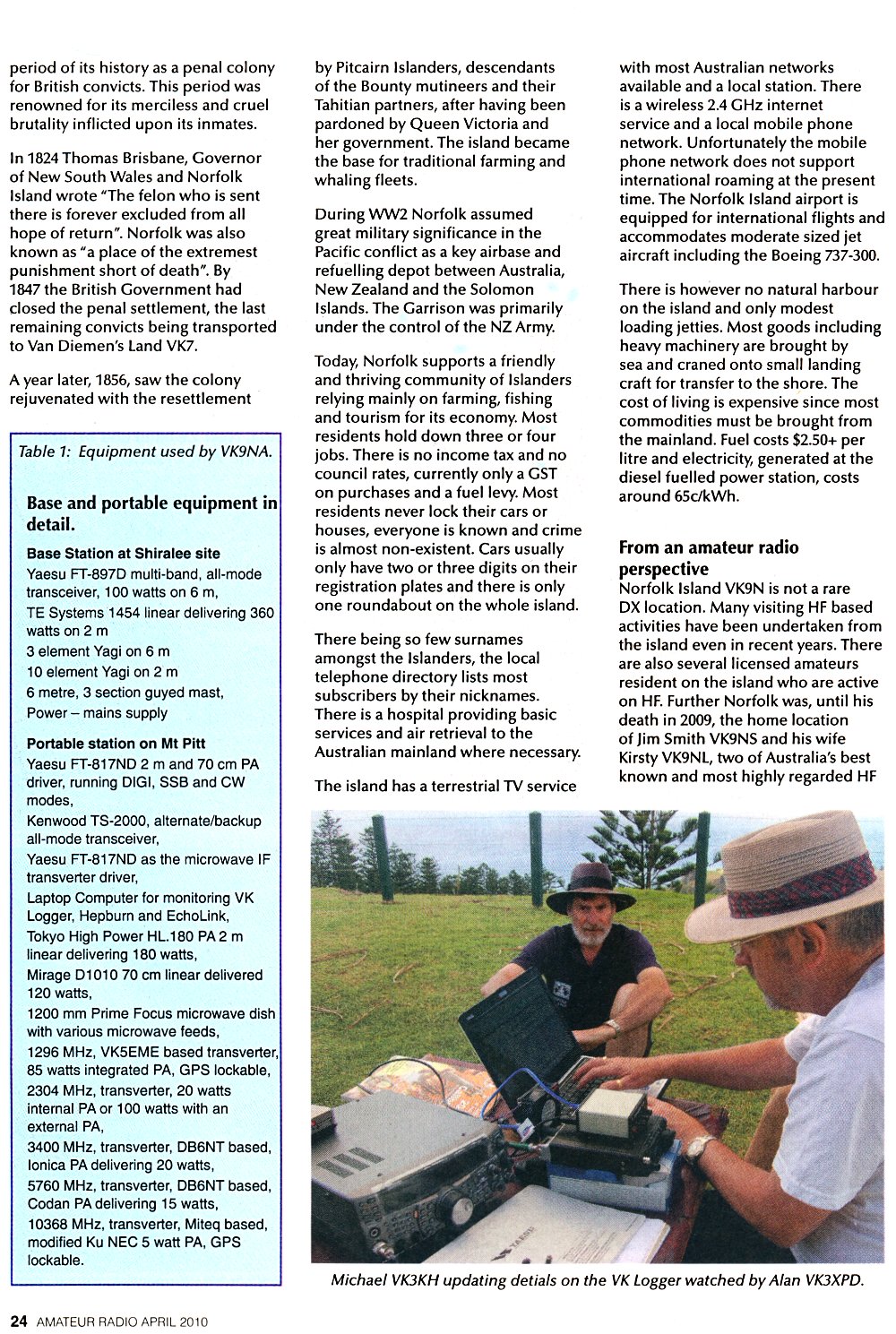 period of its history as a penal colony for British convicts. This period was renowned for its merciless and cruel brutality inflicted upon its inmates.

In 1824 Thomas Brisbane, Governor of New South Wales and Norfolk Island wrote "The felon who is sent there is forever excluded from all hope of return". Norfolk was also known as "a place of the extremest punishment short of death". By 1847 the British Government had closed the penal settlement, the last remaining convicts being transported to Van Diemen's Land VK7.

A year later, 1856, saw the colony rejuvenated with the resettlement

Table 1: Equipment used by VK9NA.

Base and portable equipment in detail.

Base Station at Shiralee site

Yaesu FT-897D multi-band, all-mode transceiver, 100 watts on 6 m,

TE Systems 1454 linear delivering 360 watts on 2 m

3 element Yagi on 6 m

10 element Yagi on 2 m

6 metre, 3 section guyed mast,

Power – mains supply

Portable station on Mt Pitt

Yaesu FT-817ND 2 m and 70 cm PA driver, running DIGI, SSB and CW modes,

Kenwood TS-2000, alternate/backup all-mode transceiver,

Yaesu FT-817ND as the microwave IF transverter driver,

Laptop Computer for monitoring VK Logger, Hepburn and EchoLink,

Tokyo High Power HL.180 PA 2 m linear delivering 180 watts,

Mirage D1010 70 cm linear delivered 120 watts,

1200 mm Prime Focus microwave dish with various microwave feeds,

1296 MHz, VK5EME based transverter, 85 watts integrated PA, GPS lockable,

2304 MHz, transverter, 20 watts internal PA or 100 watts with an external PA,

3400 MHz, transverter, DB6NT based, Ionica PA delivering 20 watts,

5760 MHz, transverter, DB6NT based, Codan PA delivering 15 watts,

10368 MHz, transverter, Miteq based, modified Ku NEC 5 watt PA, GPS lockable.

by Pitcairn Islanders, descendants of the Bounty mutineers and their Tahitian partners, after having been pardoned by Queen Victoria and her government. The island became the base for traditional farming and whaling fleets.

During WW2 Norfolk assumed great military significance in the Pacific conflict as a key airbase and refuelling depot between Australia, New Zealand and the Solomon Islands. The Garrison was primarily under the control of the NZ Army.

Today, Norfolk supports a friendly and thriving community of Islanders relying mainly on farming, fishing and tourism for its economy. Most residents hold down three or four jobs. There is no income tax and no council rates, currently only a GST on purchases and a fuel levy. Most residents never lock their cars or houses, everyone is known and crime is almost non-existent. Cars usually only have two or three digits on their registration plates and there is only one roundabout on the whole island.

There being so few surnames amongst the Islanders, the local telephone directory lists most subscribers by their nicknames. There is a hospital providing basic services and air retrieval to the Australian mainland where necessary.

The island has a terrestrial TV service with most Australian networks available and a local station. There is a wireless 2.4 GHz internet service and a local mobile phone network. Unfortunately the mobile phone network does not support international roaming at the present time. The Norfolk Island airport is equipped for international flights and accommodates moderate sized jet aircraft including the Boeing 737-300.

There is however no natural harbour on the island and only modest loading jetties. Most goods including heavy machinery are brought by sea and craned onto small landing craft for transfer to the shore. The cost of living is expensive since most commodities must be brought from the mainland. Fuel costs $2.50+ per litre and electricity, generated at the diesel fuelled power station, costs around 65c/kWh.

From an amateur radio perspective

Norfolk Island VK9N is not a rare DX location. Many visiting HF based activities have been undertaken from the island even in recent years. There are also several licensed amateurs resident on the island who are active on HF. Further Norfolk was, until his death in 2009, the home location of Jim Smith VK9NS and his wife Kirsty VK9NL, two of Australia's best known and most highly regarded HF

Michael VK3KH updating detials on the VK Logger watched by Alan VK3XPD.

24 AMATEUR RADIO APRIL 2010